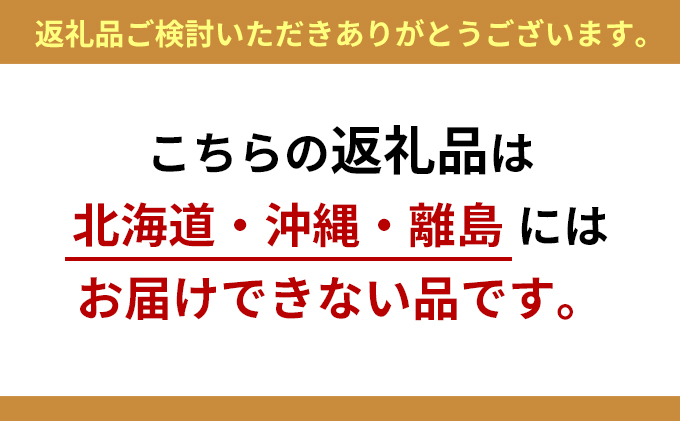 返礼品ご検討いただきありがとうございます。

こちらの返礼品は
北海道・沖縄・離島 には
お届けできない品です。